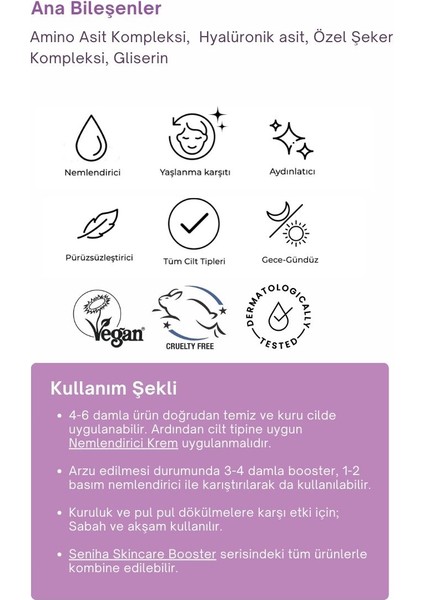 Ana Bileşenler

Amino Asit Kompleksi, Hyalüronik asit, Özel Şeker Kompleksi, Gliserin

Nemlendirici

Yaşlanma karşıtı

Aydınlatıcı

Pürüzsüzleştirici

Tüm Cilt Tipleri

Gece-Gündüz

Vegan

CRUELTY FREE

DERMATOLOGICALLY TESTED

Kullanım Şekli

• 4-6 damla ürün doğrudan temiz ve kuru cilde uygulanabilir. Ardından cilt tipine uygun Nemlendirici Krem uygulanmalıdır.

• Arzu edilmesi durumunda 3-4 damla booster, 1-2 basım nemlendirici ile karıştırılarak da kullanılabilir.

• Kuruluk ve pul pul dökülmelere karşı etki için; Sabah ve akşam kullanılır.

• Seniha Skincare Booster serisindeki tüm ürünlerle kombine edilebilir.